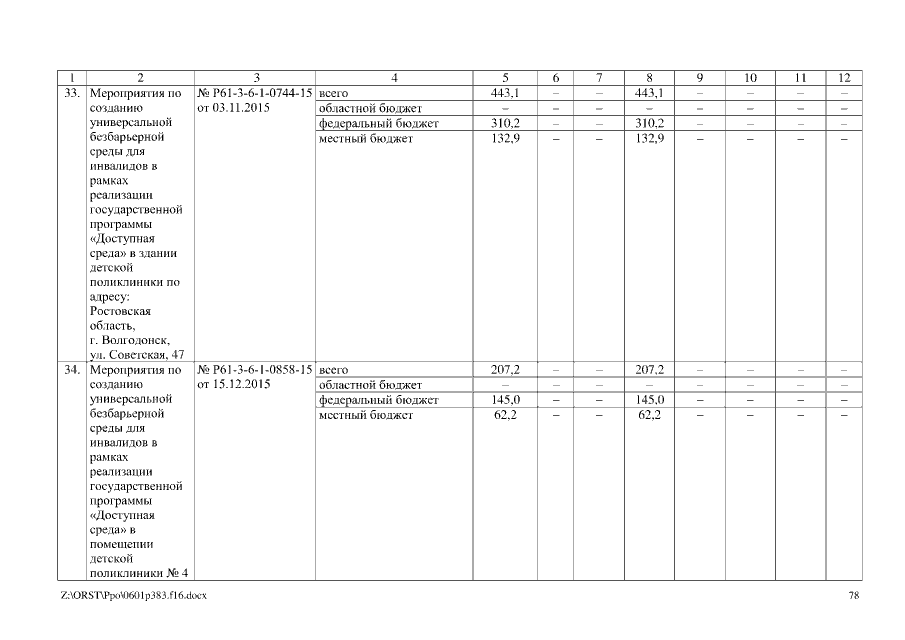 | 1 | 2 | 3 | 4 | 5 | 6 | 7 | 8 | 9 | 10 | 11 | 12 |
|---|---|---|---|---|---|---|---|---|---|---|---|
| 33. | Мероприятия по созданию универсальной безбарьерной среды для инвалидов в рамках реализации государственной программы «Доступная среда» в здании детской поликлиники по адресу: Ростовская область, г. Волгодонск, ул. Советская, 47 | № Р61-3-6-1-0744-15 от 03.11.2015 | всего | 443,1 | – | – | 443,1 | – | – | – | – |
| | | | областной бюджет | – | – | – | – | – | – | – | – |
| | | | федеральный бюджет | 310,2 | – | – | 310,2 | – | – | – | – |
| | | | местный бюджет | 132,9 | – | – | 132,9 | – | – | – | – |
| 34. | Мероприятия по созданию универсальной безбарьерной среды для инвалидов в рамках реализации государственной программы «Доступная среда» в помещении детской поликлиники № 4 | № Р61-3-6-1-0858-15 от 15.12.2015 | всего | 207,2 | – | – | 207,2 | – | – | – | – |
| | | | областной бюджет | – | – | – | – | – | – | – | – |
| | | | федеральный бюджет | 145,0 | – | – | 145,0 | – | – | – | – |
| | | | местный бюджет | 62,2 | – | – | 62,2 | – | – | – | – |

Z:\ORST\Ppo\0601p383.f16.docx 78